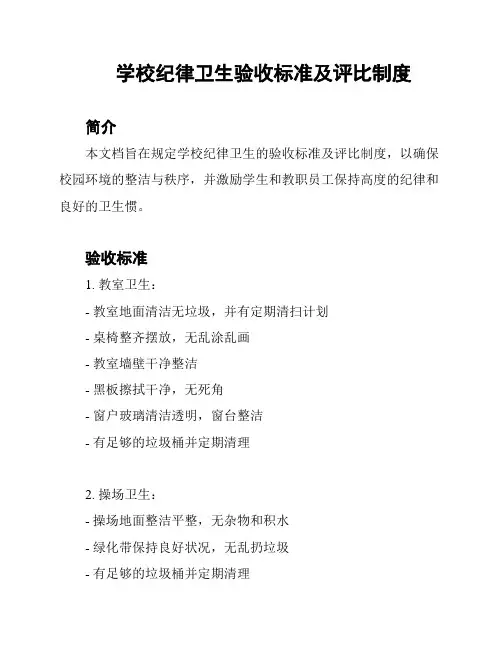 学校纪律卫生验收标准及评比制度

简介

本文档旨在规定学校纪律卫生的验收标准及评比制度，以确保校园环境的整洁与秩序，并激励学生和教职员工保持高度的纪律和良好的卫生惯。

验收标准

1. 教室卫生：

- 教室地面清洁无垃圾，并有定期清扫计划

- 桌椅整齐摆放，无乱涂乱画

- 教室墙壁干净整洁

- 黑板擦拭干净，无死角

- 窗户玻璃清洁透明，窗台整洁

- 有足够的垃圾桶并定期清理

2. 操场卫生：

- 操场地面整洁平整，无杂物和积水

- 绿化带保持良好状况，无乱扔垃圾

- 有足够的垃圾桶并定期清理